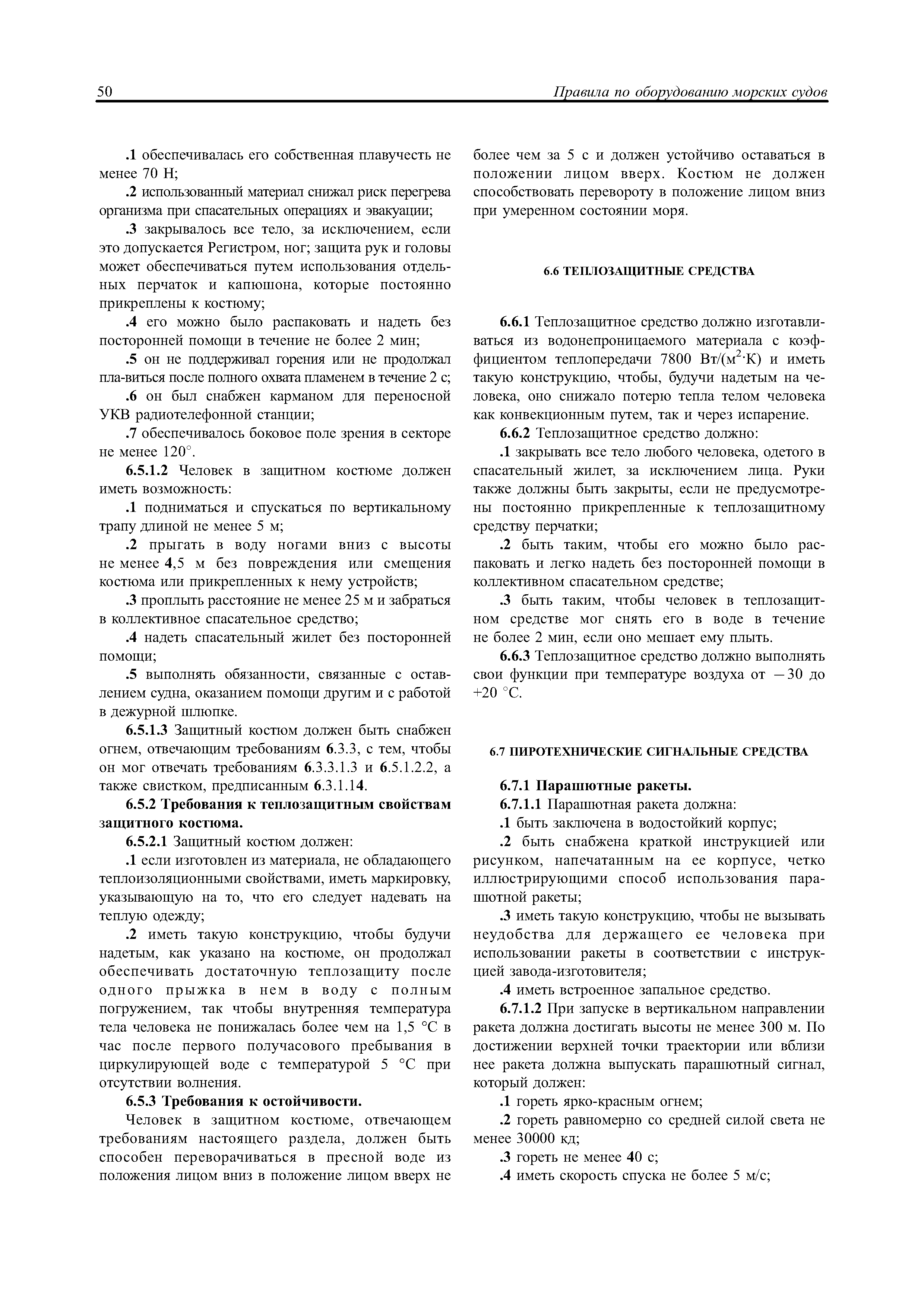 50 Правила по оборудованию морских судов

.1 обеспечивалась его собственная плавучесть не менее 70 Н;

.2 использованный материал снижал риск перегрева организма при спасательных операциях и эвакуации;

.3 закрывалось все тело, за исключением, если это допускается Регистром, ног; защита рук и головы может обеспечиваться путем использования отдельных перчаток и капюшона, которые постоянно прикреплены к костюму;

.4 его можно было распаковать и надеть без посторонней помощи в течение не более 2 мин;

.5 он не поддерживал горения или не продолжал пла-виться после полного охвата пламенем в течение 2 с;

.6 он был снабжен карманом для переносной УКВ радиотелефонной станции;

.7 обеспечивалось боковое поле зрения в секторе не менее 120°.

6.5.1.2 Человек в защитном костюме должен иметь возможность:

.1 подниматься и спускаться по вертикальному трапу длиной не менее 5 м;

.2 прыгать в воду ногами вниз с высоты не менее 4,5 м без повреждения или смещения костюма или прикрепленных к нему устройств;

.3 проплыть расстояние не менее 25 м и забраться в коллективное спасательное средство;

.4 надеть спасательный жилет без посторонней помощи;

.5 выполнять обязанности, связанные с оставлением судна, оказанием помощи другим и с работой в дежурной шлюпке.

6.5.1.3 Защитный костюм должен быть снабжен огнем, отвечающим требованиям 6.3.3, с тем, чтобы он мог отвечать требованиям 6.3.3.1.3 и 6.5.1.2.2, а также свистком, предписанным 6.3.1.14.

6.5.2 Требования к теплозащитным свойствам защитного костюма.

6.5.2.1 Защитный костюм должен:

.1 если изготовлен из материала, не обладающего теплоизоляционными свойствами, иметь маркировку, указывающую на то, что его следует надевать на теплую одежду;

.2 иметь такую конструкцию, чтобы будучи надетым, как указано на костюме, он продолжал обеспечивать достаточную теплозащиту после одного прыжка в нем в воду с полным погружением, так чтобы внутренняя температура тела человека не понижалась более чем на 1,5 °С в час после первого получасового пребывания в циркулирующей воде с температурой 5 °С при отсутствии волнения.

6.5.3 Требования к остойчивости.

Человек в защитном костюме, отвечающем требованиям настоящего раздела, должен быть способен переворачиваться в пресной воде из положения лицом вниз в положение лицом вверх не более чем за 5 с и должен устойчиво оставаться в положении лицом вверх. Костюм не должен способствовать перевороту в положение лицом вниз при умеренном состоянии моря.

6.6 ТЕПЛОЗАЩИТНЫЕ СРЕДСТВА

6.6.1 Теплозащитное средство должно изготавливаться из водонепроницаемого материала с коэффициентом теплопередачи 7800 Вт/(м$^2$·К) и иметь такую конструкцию, чтобы, будучи надетым на человека, оно снижало потерю тепла телом человека как конвекционным путем, так и через испарение.

6.6.2 Теплозащитное средство должно:

.1 закрывать все тело любого человека, одетого в спасательный жилет, за исключением лица. Руки также должны быть закрыты, если не предусмотрены постоянно прикрепленные к теплозащитному средству перчатки;

.2 быть таким, чтобы его можно было распаковать и легко надеть без посторонней помощи в коллективном спасательном средстве;

.3 быть таким, чтобы человек в теплозащитном средстве мог снять его в воде в течение не более 2 мин, если оно мешает ему плыть.

6.6.3 Теплозащитное средство должно выполнять свои функции при температуре воздуха от −30 до +20 °С.

6.7 ПИРОТЕХНИЧЕСКИЕ СИГНАЛЬНЫЕ СРЕДСТВА

6.7.1 Парашютные ракеты.

6.7.1.1 Парашютная ракета должна:

.1 быть заключена в водостойкий корпус;

.2 быть снабжена краткой инструкцией или рисунком, напечатанным на ее корпусе, четко иллюстрирующими способ использования парашютной ракеты;

.3 иметь такую конструкцию, чтобы не вызывать неудобства для держащего ее человека при использовании ракеты в соответствии с инструкцией завода-изготовителя;

.4 иметь встроенное запальное средство.

6.7.1.2 При запуске в вертикальном направлении ракета должна достигать высоты не менее 300 м. По достижении верхней точки траектории или вблизи нее ракета должна выпускать парашютный сигнал, который должен:

.1 гореть ярко-красным огнем;

.2 гореть равномерно со средней силой света не менее 30000 кд;

.3 гореть не менее 40 с;

.4 иметь скорость спуска не более 5 м/с;